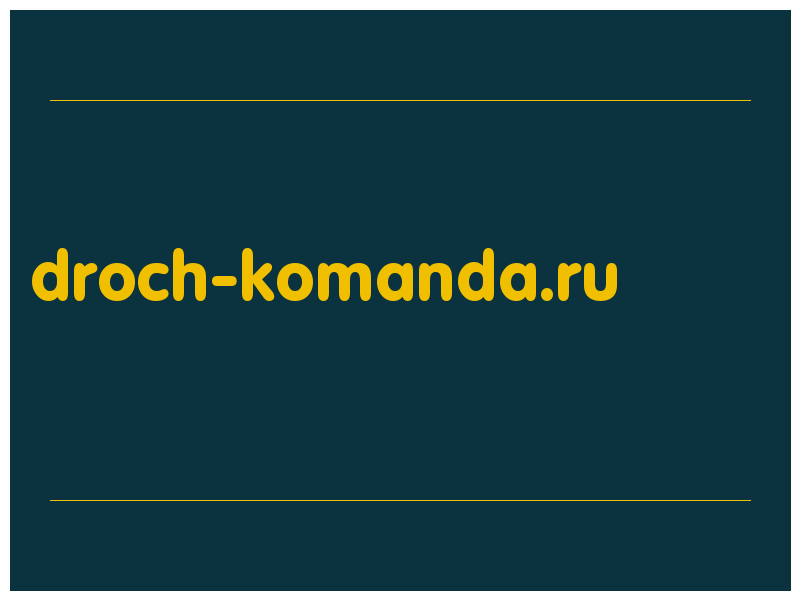 droch-komanda.ru